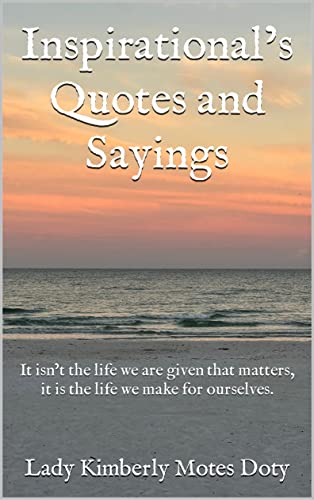 Inspirational's Quotes and Sayings

It isn't the life we are given that matters, it is the life we make for ourselves.

Lady Kimberly Motes Doty